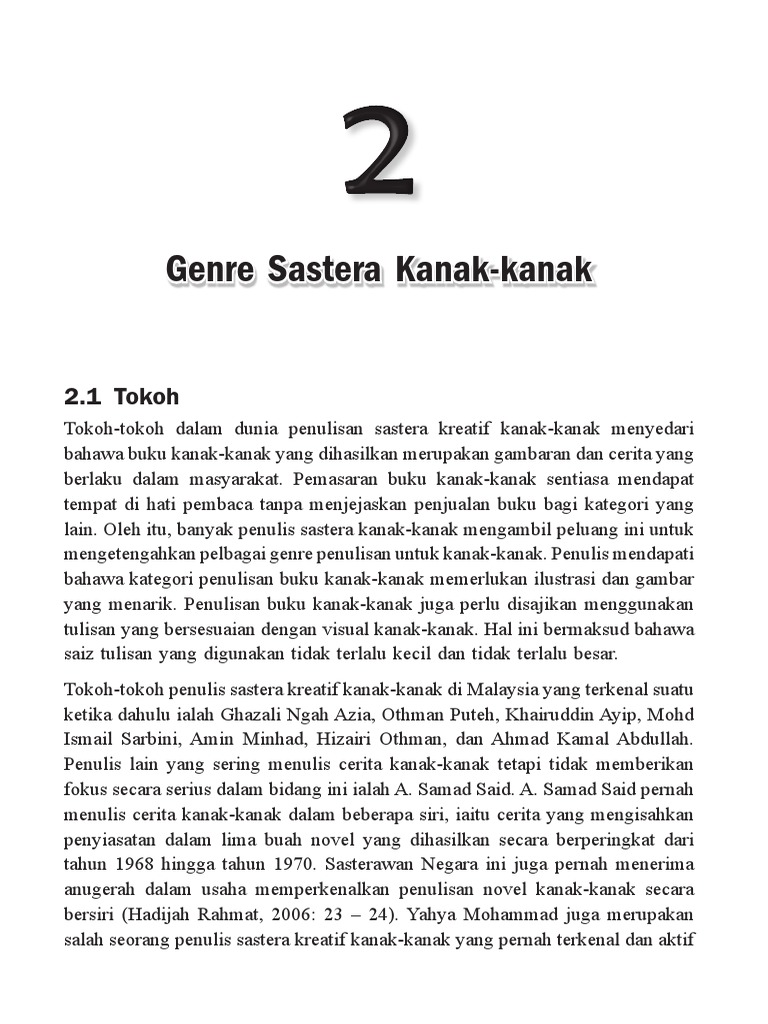 2

Genre Sastera Kanak-kanak

2.1 Tokoh

Tokoh-tokoh dalam dunia penulisan sastera kreatif kanak-kanak menyedari bahawa buku kanak-kanak yang dihasilkan merupakan gambaran dan cerita yang berlaku dalam masyarakat. Pemasaran buku kanak-kanak sentiasa mendapat tempat di hati pembaca tanpa menjejaskan penjualan buku bagi kategori yang lain. Oleh itu, banyak penulis sastera kanak-kanak mengambil peluang ini untuk mengetengahkan pelbagai genre penulisan untuk kanak-kanak. Penulis mendapati bahawa kategori penulisan buku kanak-kanak memerlukan ilustrasi dan gambar yang menarik. Penulisan buku kanak-kanak juga perlu disajikan menggunakan tulisan yang bersesuaian dengan visual kanak-kanak. Hal ini bermaksud bahawa saiz tulisan yang digunakan tidak terlalu kecil dan tidak terlalu besar.

Tokoh-tokoh penulis sastera kreatif kanak-kanak di Malaysia yang terkenal suatu ketika dahulu ialah Ghazali Ngah Azia, Othman Puteh, Khairuddin Ayip, Mohd Ismail Sarbini, Amin Minhad, Hizairi Othman, dan Ahmad Kamal Abdullah. Penulis lain yang sering menulis cerita kanak-kanak tetapi tidak memberikan fokus secara serius dalam bidang ini ialah A. Samad Said. A. Samad Said pernah menulis cerita kanak-kanak dalam beberapa siri, iaitu cerita yang mengisahkan penyiasatan dalam lima buah novel yang dihasilkan secara berperingkat dari tahun 1968 hingga tahun 1970. Sasterawan Negara ini juga pernah menerima anugerah dalam usaha memperkenalkan penulisan novel kanak-kanak secara bersiri (Hadijah Rahmat, 2006: 23 – 24). Yahya Mohammad juga merupakan salah seorang penulis sastera kreatif kanak-kanak yang pernah terkenal dan aktif